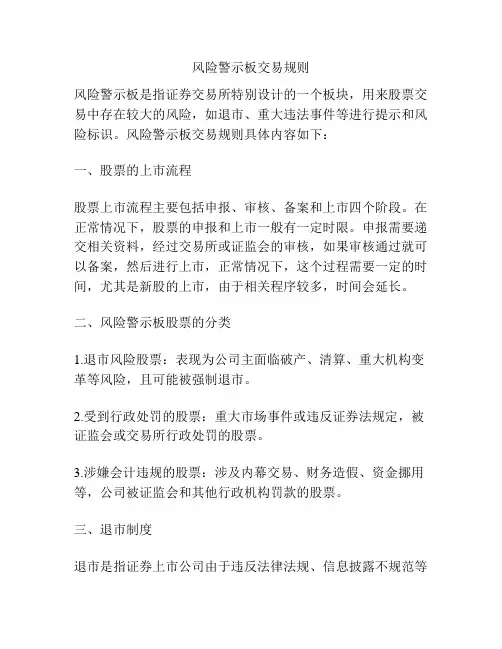 风险警示板交易规则

风险警示板是指证券交易所特别设计的一个板块，用来股票交易中存在较大的风险，如退市、重大违法事件等进行提示和风险标识。风险警示板交易规则具体内容如下：

一、股票的上市流程

股票上市流程主要包括申报、审核、备案和上市四个阶段。在正常情况下，股票的申报和上市一般有一定时限。申报需要递交相关资料，经过交易所或证监会的审核，如果审核通过就可以备案，然后进行上市，正常情况下，这个过程需要一定的时间，尤其是新股的上市，由于相关程序较多，时间会延长。

二、风险警示板股票的分类

1.退市风险股票：表现为公司主面临破产、清算、重大机构变革等风险，且可能被强制退市。

2.受到行政处罚的股票：重大市场事件或违反证券法规定，被证监会或交易所行政处罚的股票。

3.涉嫌会计违规的股票：涉及内幕交易、财务造假、资金挪用等，公司被证监会和其他行政机构罚款的股票。

三、退市制度

退市是指证券上市公司由于违反法律法规、信息披露不规范等